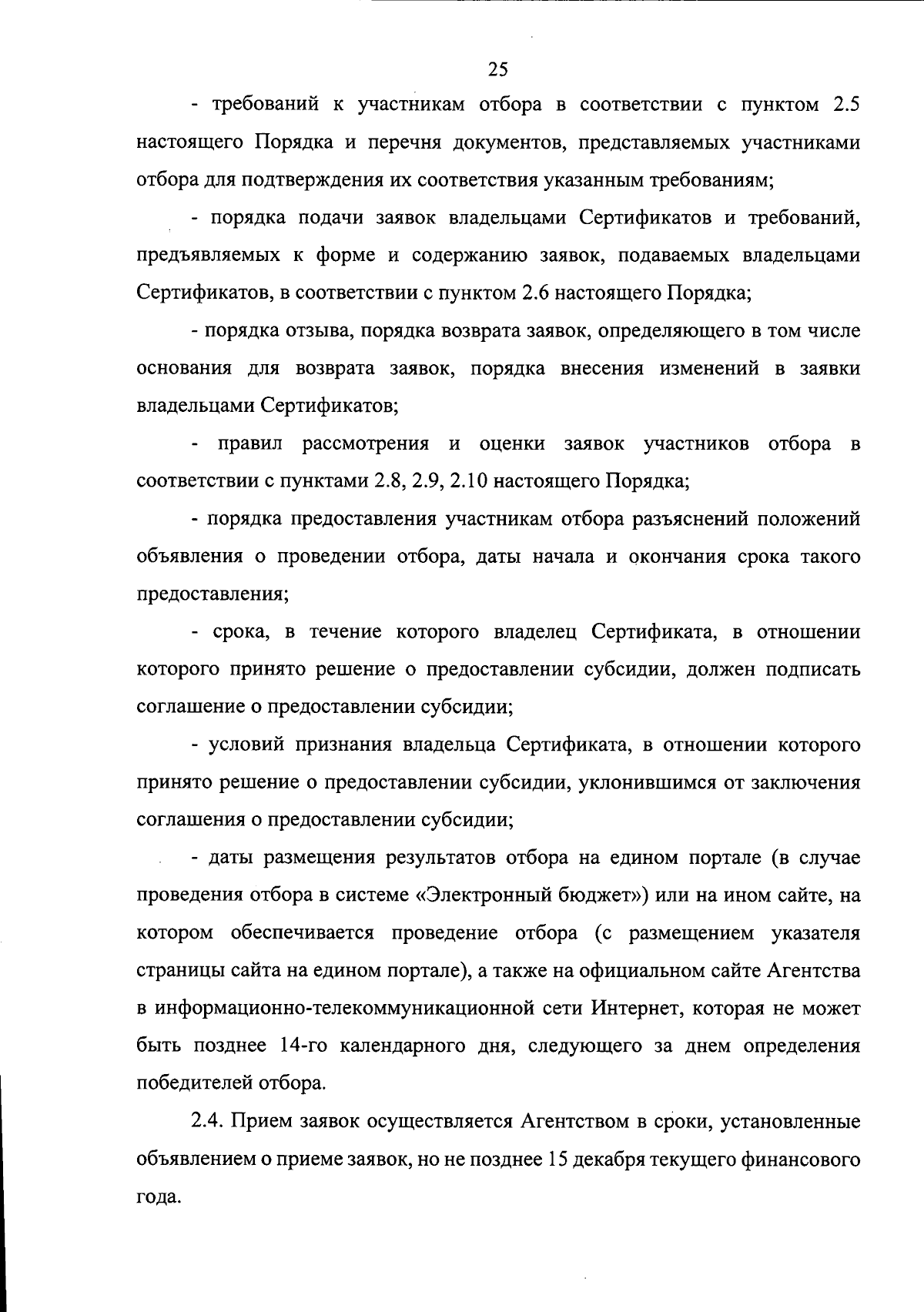 25

- требований к участникам отбора в соответствии с пунктом 2.5 настоящего Порядка и перечня документов, представляемых участниками отбора для подтверждения их соответствия указанным требованиям;

- порядка подачи заявок владельцами Сертификатов и требований, предъявляемых к форме и содержанию заявок, подаваемых владельцами Сертификатов, в соответствии с пунктом 2.6 настоящего Порядка;

- порядка отзыва, порядка возврата заявок, определяющего в том числе основания для возврата заявок, порядка внесения изменений в заявки владельцами Сертификатов;

- правил рассмотрения и оценки заявок участников отбора в соответствии с пунктами 2.8, 2.9, 2.10 настоящего Порядка;

- порядка предоставления участникам отбора разъяснений положений объявления о проведении отбора, даты начала и окончания срока такого предоставления;

- срока, в течение которого владелец Сертификата, в отношении которого принято решение о предоставлении субсидии, должен подписать соглашение о предоставлении субсидии;

- условий признания владельца Сертификата, в отношении которого принято решение о предоставлении субсидии, уклонившимся от заключения соглашения о предоставлении субсидии;

- даты размещения результатов отбора на едином портале (в случае проведения отбора в системе «Электронный бюджет») или на ином сайте, на котором обеспечивается проведение отбора (с размещением указателя страницы сайта на едином портале), а также на официальном сайте Агентства в информационно-телекоммуникационной сети Интернет, которая не может быть позднее 14-го календарного дня, следующего за днем определения победителей отбора.

2.4. Прием заявок осуществляется Агентством в сроки, установленные объявлением о приеме заявок, но не позднее 15 декабря текущего финансового года.